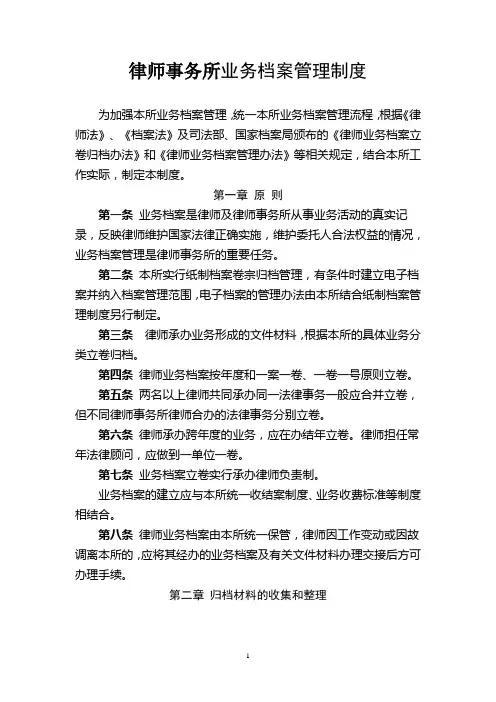 律师事务所业务档案管理制度

为加强本所业务档案管理，统一本所业务档案管理流程，根据《律师法》、《档案法》及司法部、国家档案局颁布的《律师业务档案立卷归档办法》和《律师业务档案管理办法》等相关规定，结合本所工作实际，制定本制度。

第一章 原 则

第一条 业务档案是律师及律师事务所从事业务活动的真实记录，反映律师维护国家法律正确实施，维护委托人合法权益的情况，业务档案管理是律师事务所的重要任务。

第二条 本所实行纸制档案卷宗归档管理，有条件时建立电子档案并纳入档案管理范围，电子档案的管理办法由本所结合纸制档案管理制度另行制定。

第三条 律师承办业务形成的文件材料，根据本所的具体业务分类立卷归档。

第四条 律师业务档案按年度和一案一卷、一卷一号原则立卷。

第五条 两名以上律师共同承办同一法律事务一般应合并立卷，但不同律师事务所律师合办的法律事务分别立卷。

第六条 律师承办跨年度的业务，应在办结年立卷。律师担任常年法律顾问，应做到一单位一卷。

第七条 业务档案立卷实行承办律师负责制。

业务档案的建立应与本所统一收结案制度、业务收费标准等制度相结合。

第八条 律师业务档案由本所统一保管，律师因工作变动或因故调离本所的，应将其经办的业务档案及有关文件材料办理交接后方可办理手续。

第二章 归档材料的收集和整理

1